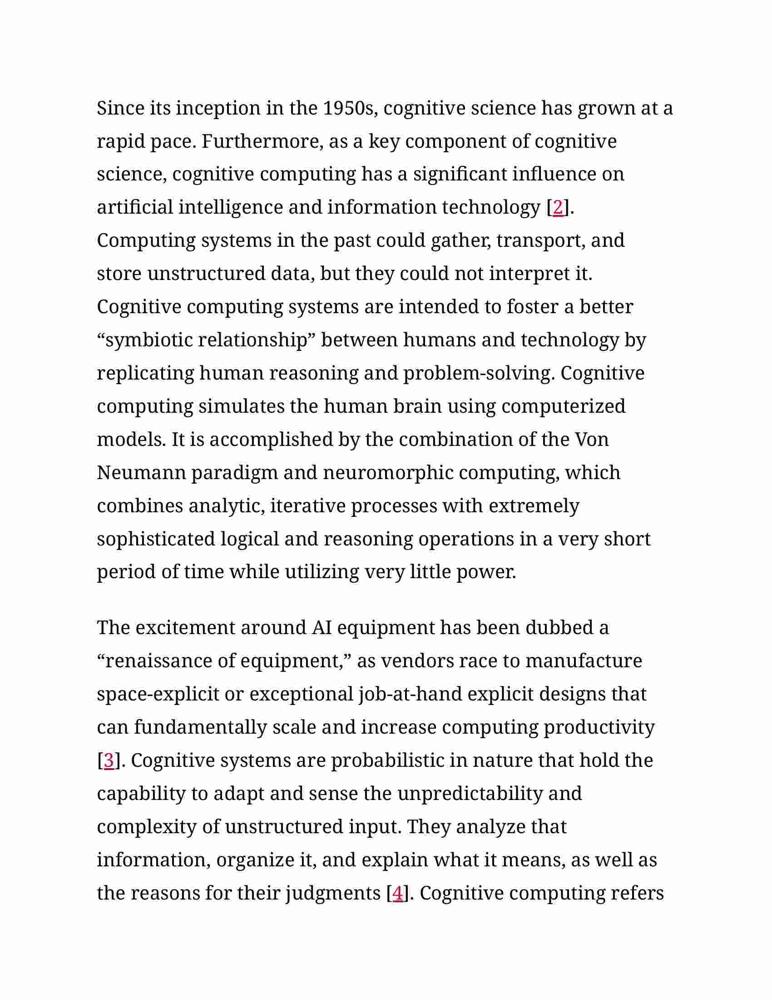 Since its inception in the 1950s, cognitive science has grown at a rapid pace. Furthermore, as a key component of cognitive science, cognitive computing has a significant influence on artificial intelligence and information technology [2]. Computing systems in the past could gather, transport, and store unstructured data, but they could not interpret it. Cognitive computing systems are intended to foster a better “symbiotic relationship” between humans and technology by replicating human reasoning and problem-solving. Cognitive computing simulates the human brain using computerized models. It is accomplished by the combination of the Von Neumann paradigm and neuromorphic computing, which combines analytic, iterative processes with extremely sophisticated logical and reasoning operations in a very short period of time while utilizing very little power.

The excitement around AI equipment has been dubbed a “renaissance of equipment,” as vendors race to manufacture space-explicit or exceptional job-at-hand explicit designs that can fundamentally scale and increase computing productivity [3]. Cognitive systems are probabilistic in nature that hold the capability to adapt and sense the unpredictability and complexity of unstructured input. They analyze that information, organize it, and explain what it means, as well as the reasons for their judgments [4]. Cognitive computing refers